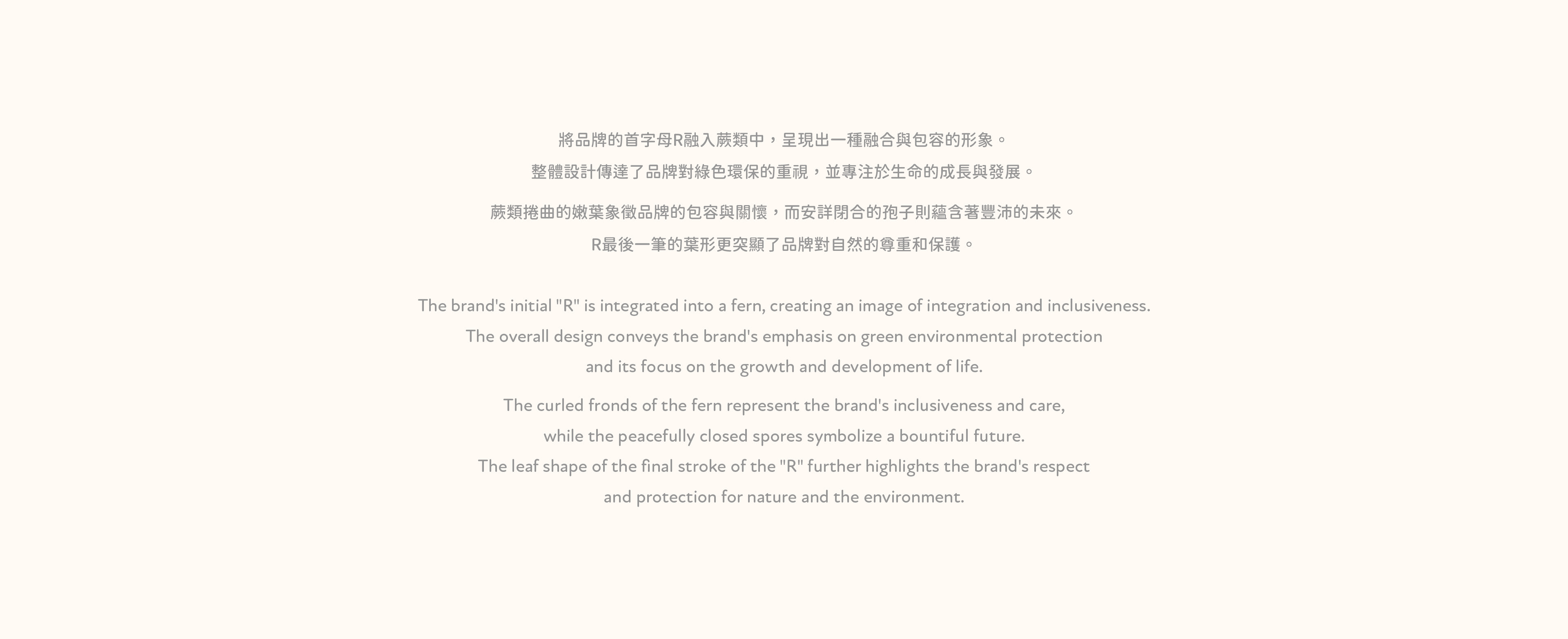 將品牌的首字母R融入蕨類中，呈現出一種融合與包容的形象。
整體設計傳達了品牌對綠色環保的重視，並專注於生命的成長與發展。

蕨類捲曲的嫩葉象徵品牌的包容與關懷，而安詳閉合的孢子則蘊含著豐沛的未來。
R最後一筆的葉形更突顯了品牌對自然的尊重和保護。

The brand's initial "R" is integrated into a fern, creating an image of integration and inclusiveness.
The overall design conveys the brand's emphasis on green environmental protection
and its focus on the growth and development of life.

The curled fronds of the fern represent the brand's inclusiveness and care,
while the peacefully closed spores symbolize a bountiful future.
The leaf shape of the final stroke of the "R" further highlights the brand's respect
and protection for nature and the environment.